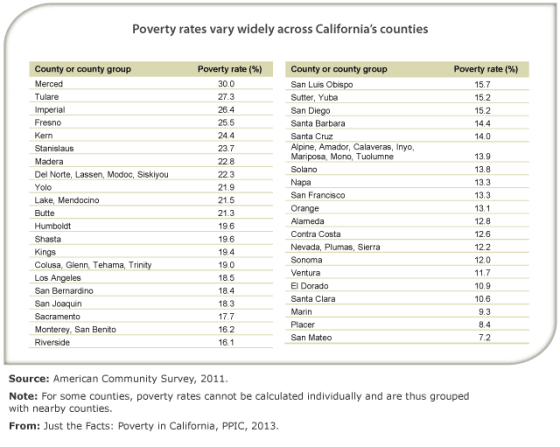 Poverty rates vary widely across California's counties

| County or county group | Poverty rate (%) |
|---|---|
| Merced | 30.0 |
| Tulare | 27.3 |
| Imperial | 26.4 |
| Fresno | 25.5 |
| Kern | 24.4 |
| Stanislaus | 23.7 |
| Madera | 22.8 |
| Del Norte, Lassen, Modoc, Siskiyou | 22.3 |
| Yolo | 21.9 |
| Lake, Mendocino | 21.5 |
| Butte | 21.3 |
| Humboldt | 19.6 |
| Shasta | 19.6 |
| Kings | 19.4 |
| Colusa, Glenn, Tehama, Trinity | 19.0 |
| Los Angeles | 18.5 |
| San Bernardino | 18.4 |
| San Joaquin | 18.3 |
| Sacramento | 17.7 |
| Monterey, San Benito | 16.2 |
| Riverside | 16.1 |

| County or county group | Poverty rate (%) |
|---|---|
| San Luis Obispo | 15.7 |
| Sutter, Yuba | 15.2 |
| San Diego | 15.2 |
| Santa Barbara | 14.4 |
| Santa Cruz | 14.0 |
| Alpine, Amador, Calaveras, Inyo, Mariposa, Mono, Tuolumne | 13.9 |
| Solano | 13.8 |
| Napa | 13.3 |
| San Francisco | 13.3 |
| Orange | 13.1 |
| Alameda | 12.8 |
| Contra Costa | 12.6 |
| Nevada, Plumas, Sierra | 12.2 |
| Sonoma | 12.0 |
| Ventura | 11.7 |
| El Dorado | 10.9 |
| Santa Clara | 10.6 |
| Marin | 9.3 |
| Placer | 8.4 |
| San Mateo | 7.2 |

Source: American Community Survey, 2011.

Note: For some counties, poverty rates cannot be calculated individually and are thus grouped with nearby counties.

From: Just the Facts: Poverty in California, PPIC, 2013.